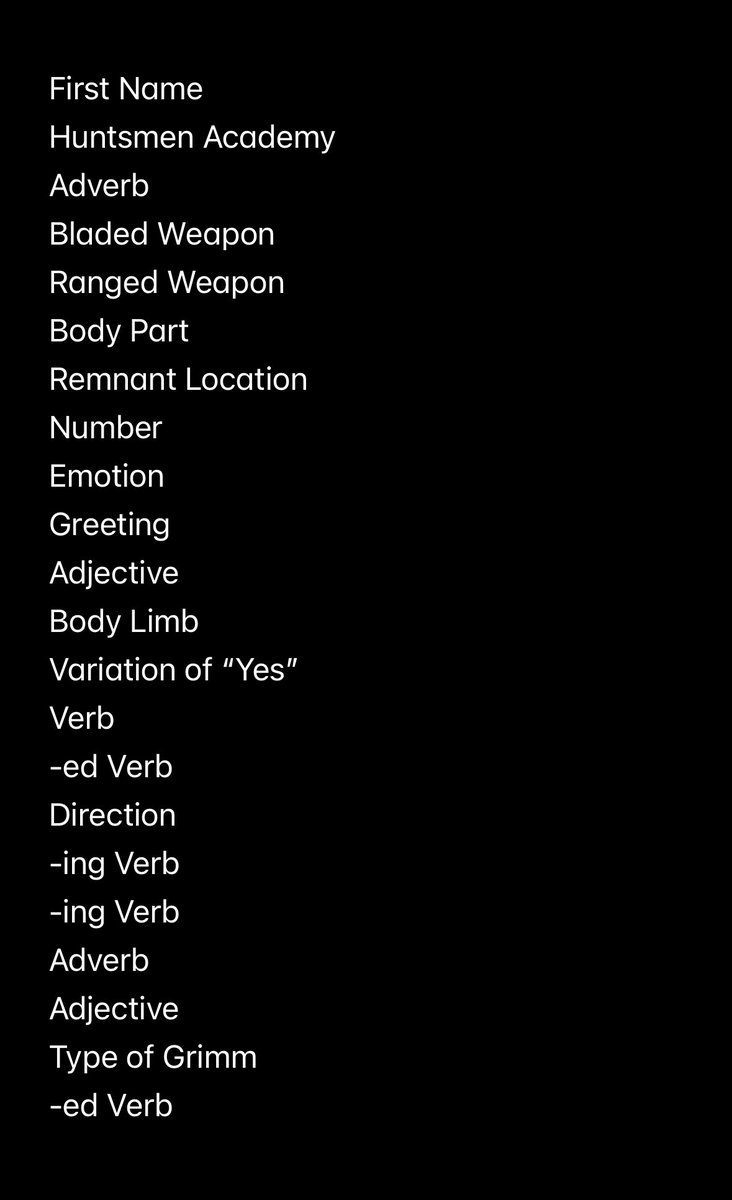 First Name
Huntsmen Academy
Adverb
Bladed Weapon
Ranged Weapon
Body Part
Remnant Location
Number
Emotion
Greeting
Adjective
Body Limb
Variation of “Yes”
Verb
-ed Verb
Direction
-ing Verb
-ing Verb
Adverb
Adjective
Type of Grimm
-ed Verb